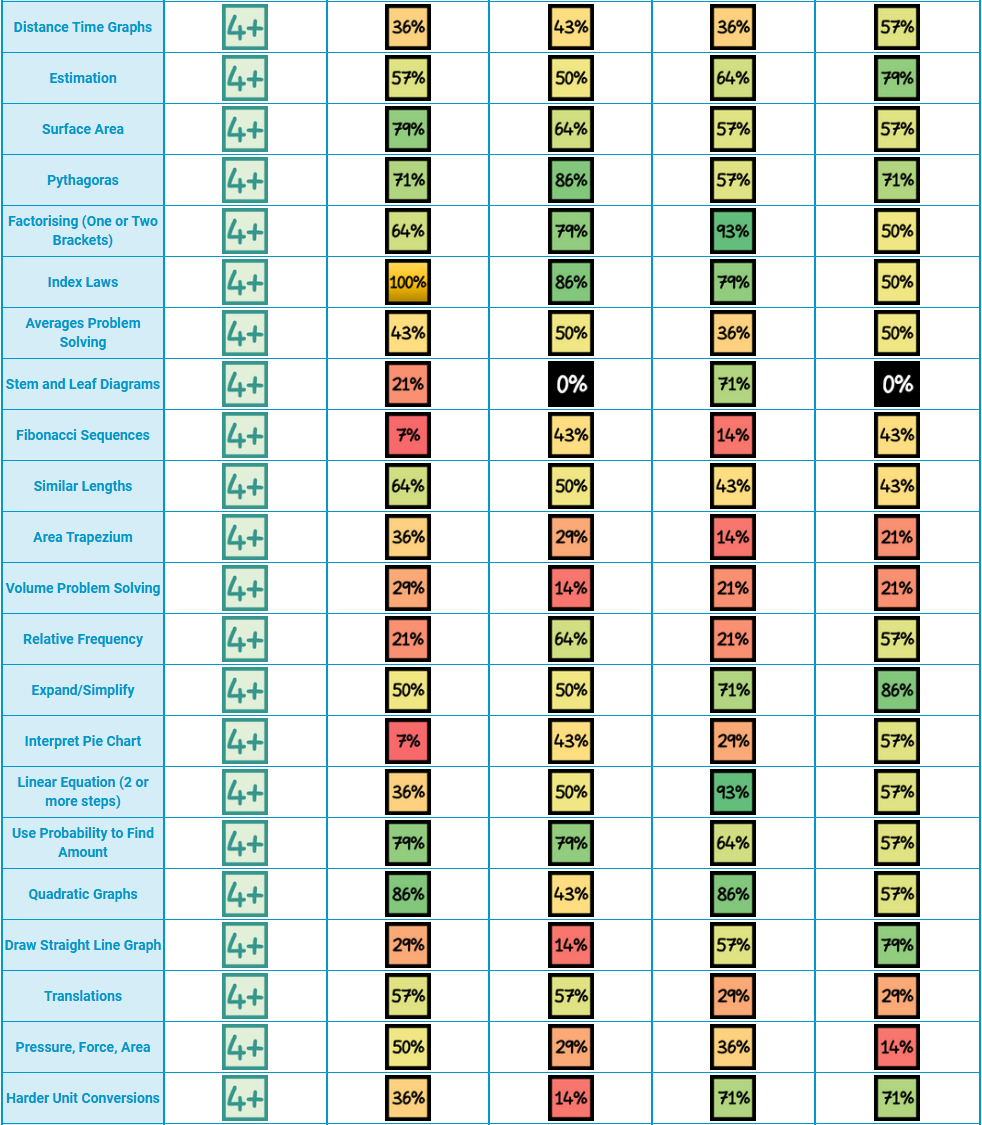 | Distance Time Graphs | 4+ | 36% | 43% | 36% | 57% |
|---|---|---|---|---|---|
| Estimation | 4+ | 57% | 50% | 64% | 79% |
| Surface Area | 4+ | 79% | 64% | 57% | 57% |
| Pythagoras | 4+ | 71% | 86% | 57% | 71% |
| Factorising (One or Two Brackets) | 4+ | 64% | 79% | 93% | 50% |
| Index Laws | 4+ | 100% | 86% | 79% | 50% |
| Averages Problem Solving | 4+ | 43% | 50% | 36% | 50% |
| Stem and Leaf Diagrams | 4+ | 21% | 0% | 71% | 0% |
| Fibonacci Sequences | 4+ | 7% | 43% | 14% | 43% |
| Similar Lengths | 4+ | 64% | 50% | 43% | 43% |
| Area Trapezium | 4+ | 36% | 29% | 14% | 21% |
| Volume Problem Solving | 4+ | 29% | 14% | 21% | 21% |
| Relative Frequency | 4+ | 21% | 64% | 21% | 57% |
| Expand/Simplify | 4+ | 50% | 50% | 71% | 86% |
| Interpret Pie Chart | 4+ | 7% | 43% | 29% | 57% |
| Linear Equation (2 or more steps) | 4+ | 36% | 50% | 93% | 57% |
| Use Probability to Find Amount | 4+ | 79% | 79% | 64% | 57% |
| Quadratic Graphs | 4+ | 86% | 43% | 86% | 57% |
| Draw Straight Line Graph | 4+ | 29% | 14% | 57% | 79% |
| Translations | 4+ | 57% | 57% | 29% | 29% |
| Pressure, Force, Area | 4+ | 50% | 29% | 36% | 14% |
| Harder Unit Conversions | 4+ | 36% | 14% | 71% | 71% |